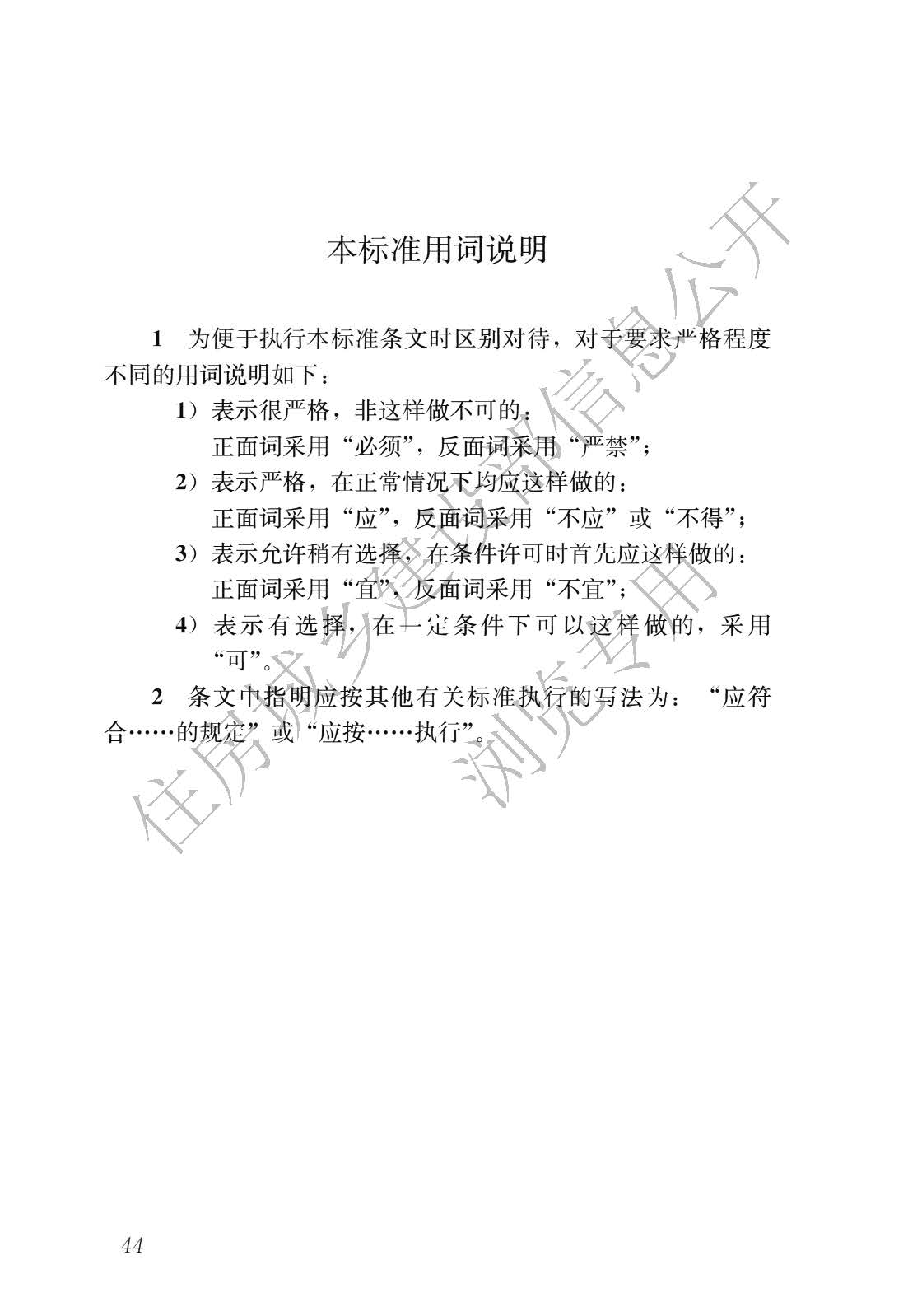 本标准用词说明

1　为便于执行本标准条文时区别对待，对于要求严格程度不同的用词说明如下：

1）表示很严格，非这样做不可的：
正面词采用“必须”，反面词采用“严禁”；

2）表示严格，在正常情况下均应这样做的：
正面词采用“应”，反面词采用“不应”或“不得”；

3）表示允许稍有选择，在条件许可时首先应这样做的：
正面词采用“宜”，反面词采用“不宜”；

4）表示有选择，在一定条件下可以这样做的，采用“可”。

2　条文中指明应按其他有关标准执行的写法为：“应符合……的规定”或“应按……执行”。

住房城乡建设部信息公开

浏览专用

44